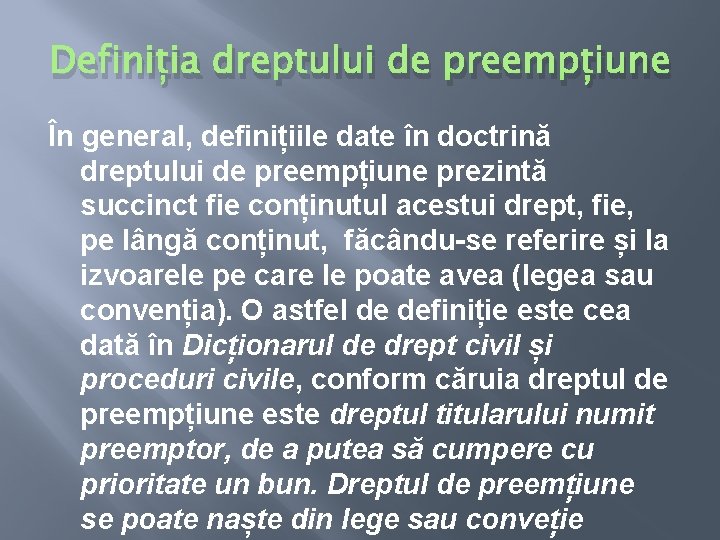 Definiția dreptului de preempțiune

În general, definițiile date în doctrină dreptului de preempțiune prezintă succinct fie conținutul acestui drept, fie, pe lângă conținut,  făcându-se referire și la izvoarele pe care le poate avea (legea sau convenția). O astfel de definiție este cea dată în Dicționarul de drept civil și proceduri civile, conform căruia dreptul de preempțiune este dreptul titularului numit preemptor, de a putea să cumpere cu prioritate un bun. Dreptul de preemțiune se poate naște din lege sau conveție